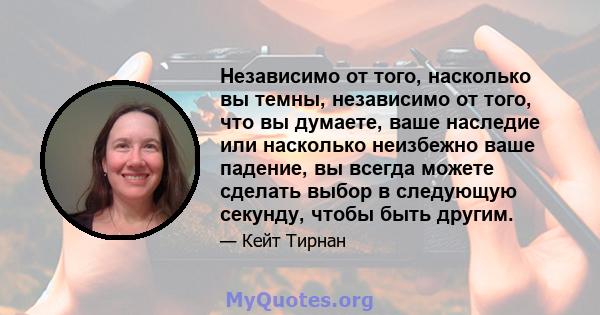 Независимо от того, насколько вы темны, независимо от того, что вы думаете, ваше наследие или насколько неизбежно ваше падение, вы всегда можете сделать выбор в следующую секунду, чтобы быть другим.

— Кейт Тирнан

MyQuotes.org